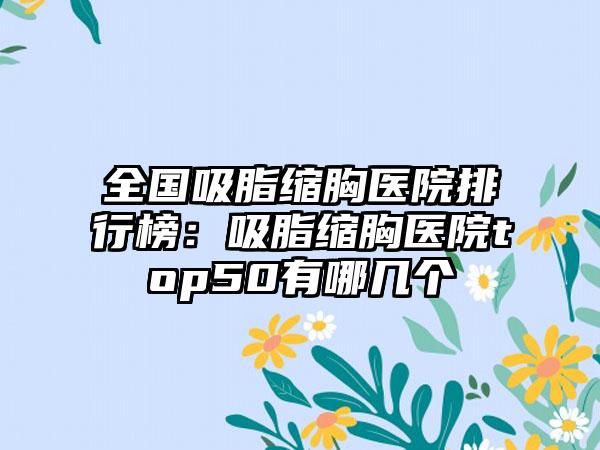 全国吸脂缩胸医院排行榜：吸脂缩胸医院top50有哪几个